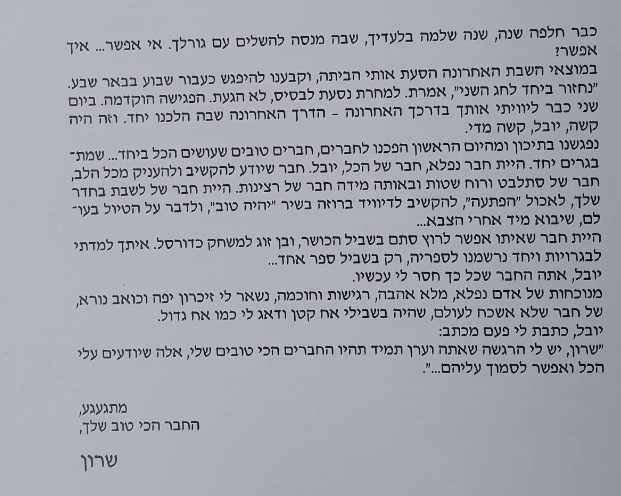 כבר חלפה שנה, שנה שלמה בלעדיך, שבה מנסה להשלים עם גורלך. אי אפשר... איך אפשר?

במוצאי השבת האחרונה הסעת אותי הביתה, וקבענו להיפגש כעבור שבוע בבאר שבע. "נחזור ביחד לחג השני", אמרת. למחרת נסעת לבסיס, לא הגעת. הפגישה הוקדמה. ביום שני כבר ליוויתי אותך בדרכך האחרונה - הדרך האחרונה שבה הלכנו יחד. וזה היה קשה, יובל, קשה מדי.

נפגשנו בתיכון ומהיום הראשון הפכנו לחברים, חברים טובים שעושים הכל ביחד... שמתבגרים יחד. היית חבר נפלא, חבר של הכל, יובל. חבר שיודע להקשיב ולהעניק מכל הלב, חבר של סתלבט ורוח שטות ובאותה מידה חבר של רצינות. היית חבר של לשבת בחדר שלך, לאכול "הפתעה", להקשיב לדיוויד ברוזה בשיר "יהיה טוב", ולדבר על הטיול בעולם, שיבוא מיד אחרי הצבא...

היית חבר שאיתו אפשר לרוץ סתם בשביל הכושר, ובן זוג למשחק כדורסל. איתך למדתי לבגרויות ויחד נרשמנו לספריה, רק בשביל ספר אחד...

יובל, אתה החבר שכל כך חסר לי עכשיו.

מנוכחות של אדם נפלא, מלא אהבה, רגישות וחוכמה, נשאר לי זיכרון יפה וכואב נורא, של חבר שלא אשכח לעולם, שהיה בשבילי אח קטן ודאג לי כמו אח גדול.

יובל, כתבת לי פעם מכתב:

"שרון, יש לי הרגשה שאתה וערן תמיד תהיו החברים הכי טובים שלי, אלה שיודעים עלי הכל ואפשר לסמוך עליהם...".

מתגעגע,
החבר הכי טוב שלך,

שרון